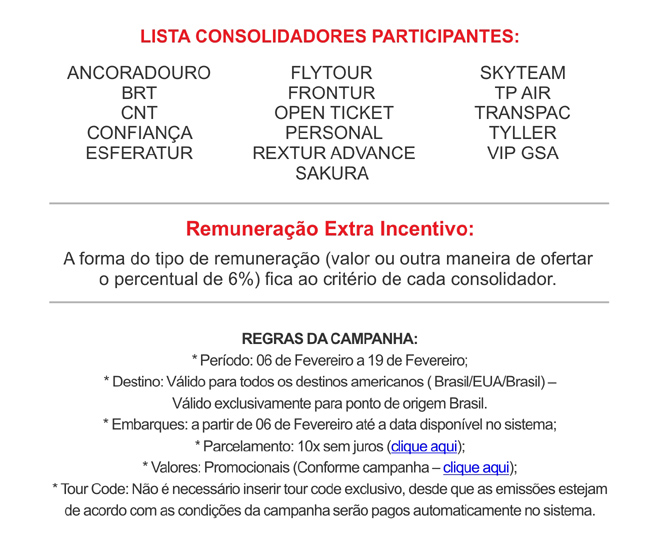 LISTA CONSOLIDADORES PARTICIPANTES:

ANCORADOURO
BRT
CNT
CONFIANÇA
ESFERATUR

FLYTOUR
FRONTUR
OPEN TICKET
PERSONAL
REXTUR ADVANCE
SAKURA

SKYTEAM
TP AIR
TRANSPAC
TYLLER
VIP GSA

Remuneração Extra Incentivo:

A forma do tipo de remuneração (valor ou outra maneira de ofertar o percentual de 6%) fica ao critério de cada consolidador.

REGRAS DA CAMPANHA:
* Período: 06 de Fevereiro a 19 de Fevereiro;
* Destino: Válido para todos os destinos americanos ( Brasil/EUA/Brasil) – Válido exclusivamente para ponto de origem Brasil.
* Embarques: a partir de 06 de Fevereiro até a data disponível no sistema;
* Parcelamento: 10x sem juros (clique aqui);
* Valores: Promocionais (Conforme campanha – clique aqui);
* Tour Code: Não é necessário inserir tour code exclusivo, desde que as emissões estejam de acordo com as condições da campanha serão pagos automaticamente no sistema.